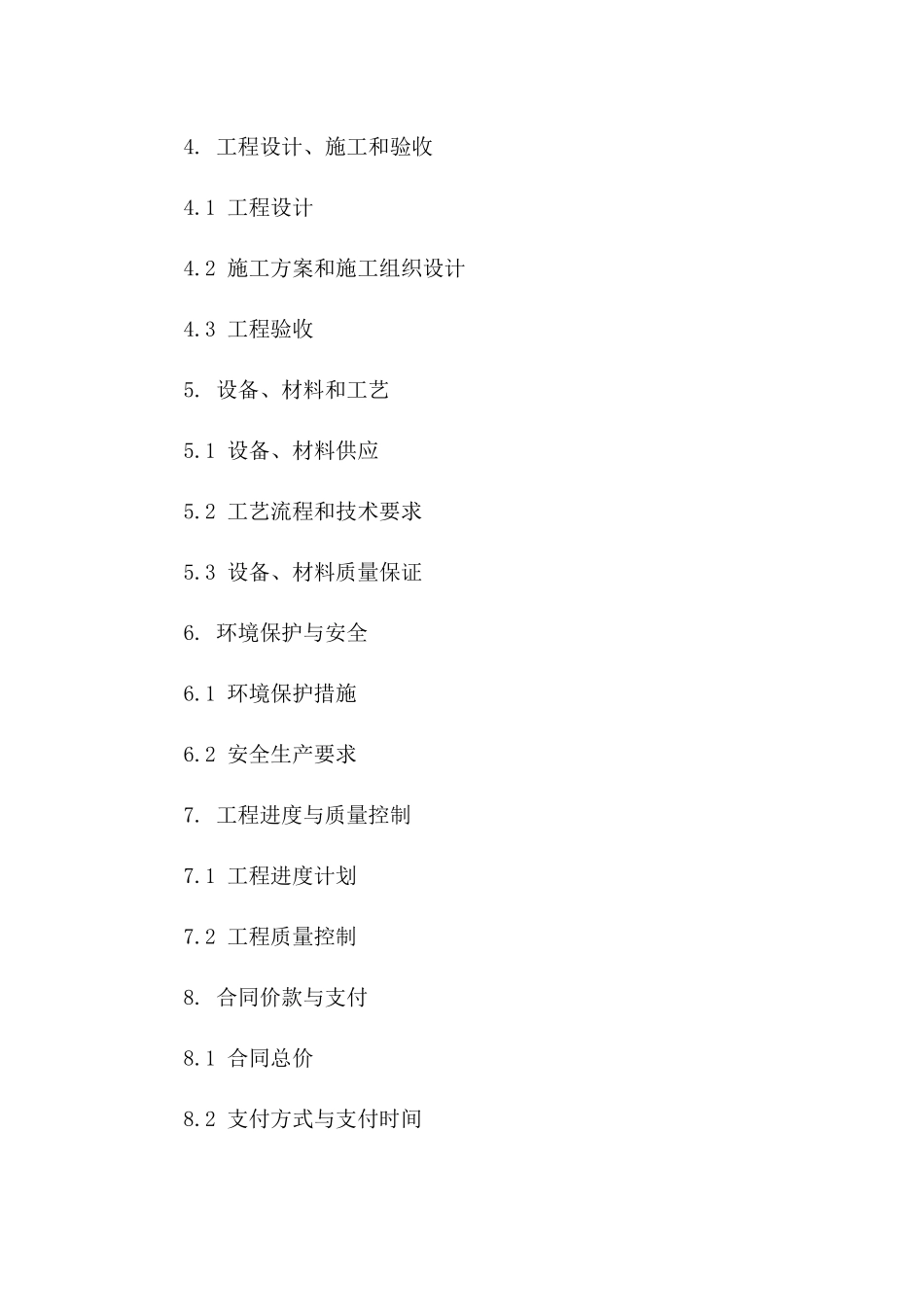 4. 工程设计、施工和验收

4.1 工程设计

4.2 施工方案和施工组织设计

4.3 工程验收

5. 设备、材料和工艺

5.1 设备、材料供应

5.2 工艺流程和技术要求

5.3 设备、材料质量保证

6. 环境保护与安全

6.1 环境保护措施

6.2 安全生产要求

7. 工程进度与质量控制

7.1 工程进度计划

7.2 工程质量控制

8. 合同价款与支付

8.1 合同总价

8.2 支付方式与支付时间